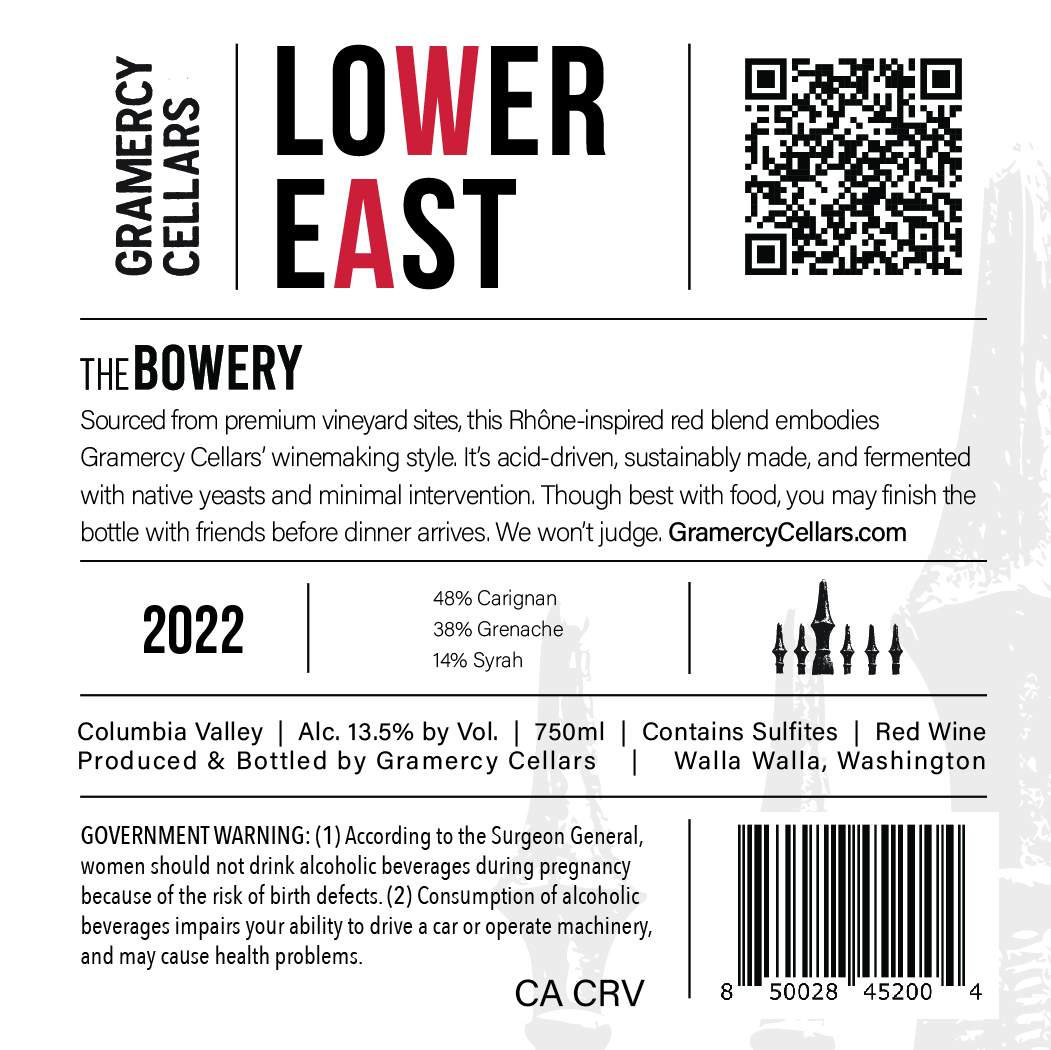 GRAMERCY CELLARS

LOWER EAST

THE BOWERY

Sourced from premium vineyard sites, this Rhône-inspired red blend embodies Gramercy Cellars' winemaking style. It's acid-driven, sustainably made, and fermented with native yeasts and minimal intervention. Though best with food, you may finish the bottle with friends before dinner arrives. We won't judge. GramercyCellars.com

2022

48% Carignan
38% Grenache
14% Syrah

Columbia Valley | Alc. 13.5% by Vol. | 750ml | Contains Sulfites | Red Wine
Produced & Bottled by Gramercy Cellars | Walla Walla, Washington

GOVERNMENT WARNING: (1) According to the Surgeon General, women should not drink alcoholic beverages during pregnancy because of the risk of birth defects. (2) Consumption of alcoholic beverages impairs your ability to drive a car or operate machinery, and may cause health problems.

CA CRV

8 50028 45200 4